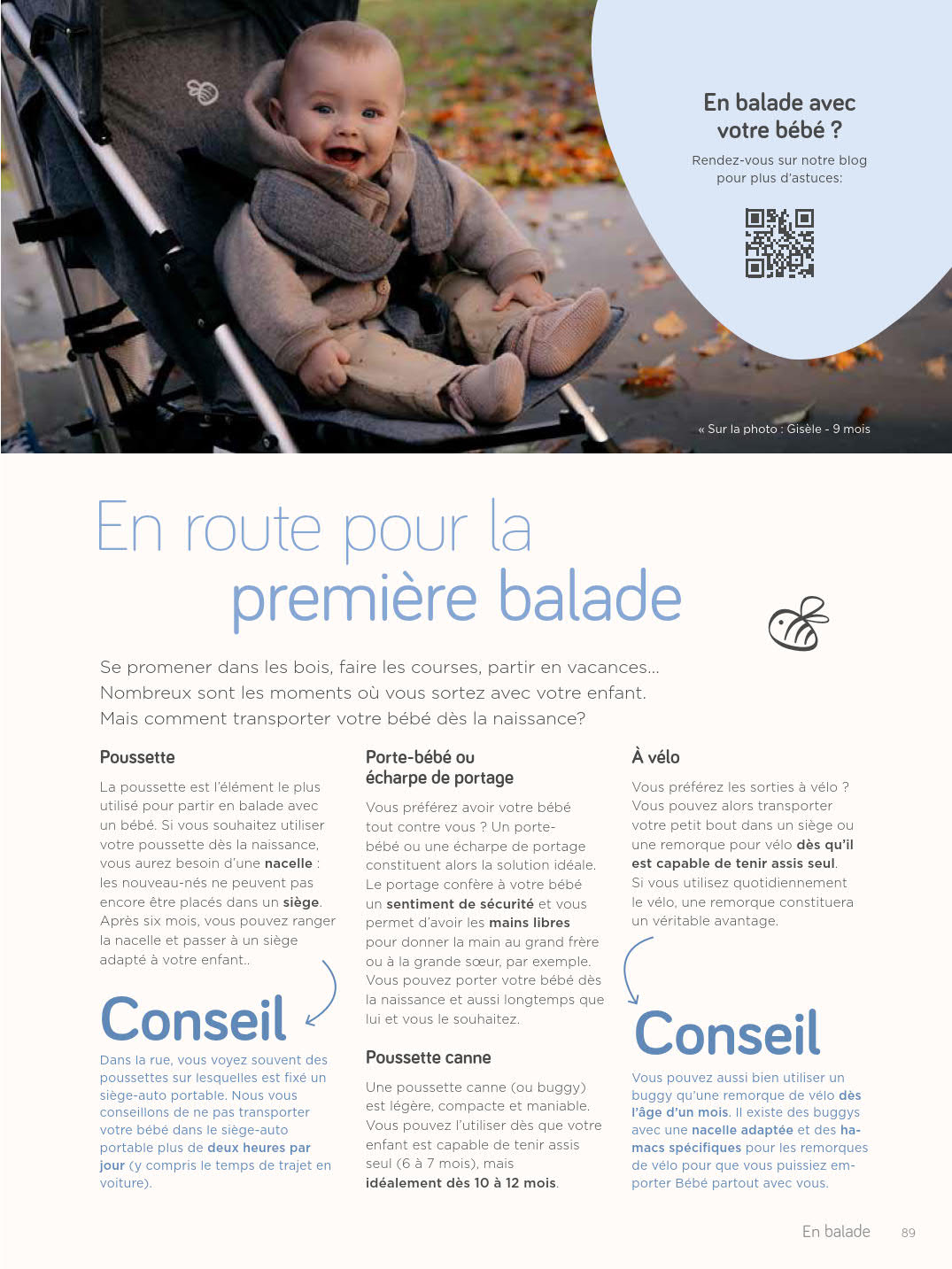 En balade avec votre bébé ?

Rendez-vous sur notre blog pour plus d'astuces:

« Sur la photo : Gisèle - 9 mois

En route pour la première balade

Se promener dans les bois, faire les courses, partir en vacances... Nombreux sont les moments où vous sortez avec votre enfant. Mais comment transporter votre bébé dès la naissance?

Poussette

La poussette est l'élément le plus utilisé pour partir en balade avec un bébé. Si vous souhaitez utiliser votre poussette dès la naissance, vous aurez besoin d'une nacelle : les nouveau-nés ne peuvent pas encore être placés dans un siège. Après six mois, vous pouvez ranger la nacelle et passer à un siège adapté à votre enfant..

Conseil

Dans la rue, vous voyez souvent des poussettes sur lesquelles est fixé un siège-auto portable. Nous vous conseillons de ne pas transporter votre bébé dans le siège-auto portable plus de deux heures par jour (y compris le temps de trajet en voiture).

Porte-bébé ou écharpe de portage

Vous préférez avoir votre bébé tout contre vous ? Un porte-bébé ou une écharpe de portage constituent alors la solution idéale. Le portage confère à votre bébé un sentiment de sécurité et vous permet d'avoir les mains libres pour donner la main au grand frère ou à la grande sœur, par exemple. Vous pouvez porter votre bébé dès la naissance et aussi longtemps que lui et vous le souhaitez.

Poussette canne

Une poussette canne (ou buggy) est légère, compacte et maniable. Vous pouvez l'utiliser dès que votre enfant est capable de tenir assis seul (6 à 7 mois), mais idéalement dès 10 à 12 mois.

À vélo

Vous préférez les sorties à vélo ? Vous pouvez alors transporter votre petit bout dans un siège ou une remorque pour vélo dès qu'il est capable de tenir assis seul. Si vous utilisez quotidiennement le vélo, une remorque constituera un véritable avantage.

Conseil

Vous pouvez aussi bien utiliser un buggy qu'une remorque de vélo dès l'âge d'un mois. Il existe des buggys avec une nacelle adaptée et des hamacs spécifiques pour les remorques de vélo pour que vous puissiez emporter Bébé partout avec vous.

En balade 89